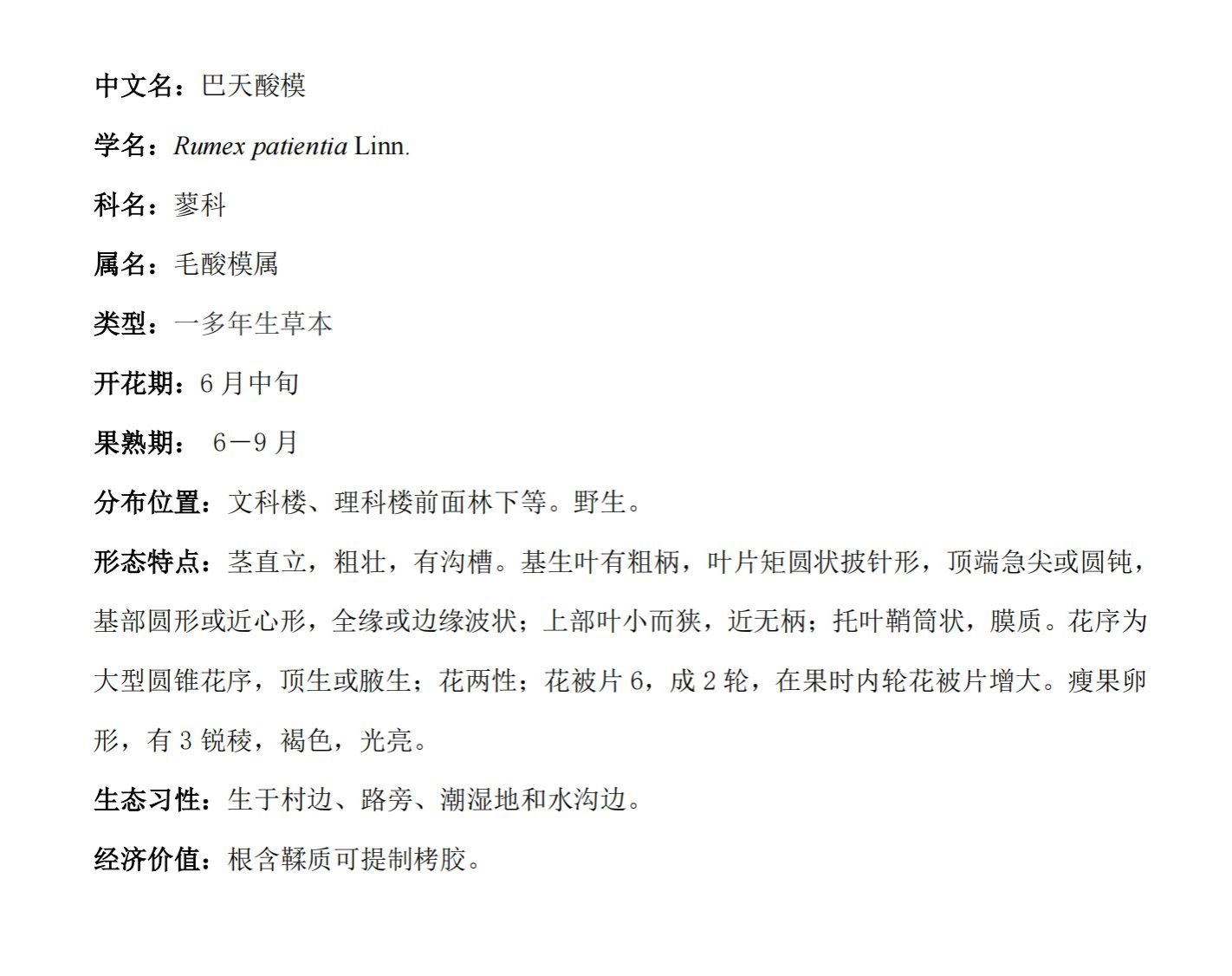 中文名：巴天酸模

学名：Rumex patientia Linn.

科名：蓼科

属名：毛酸模属

类型：一多年生草本

开花期：6 月中旬

果熟期： 6－9 月

分布位置：文科楼、理科楼前面林下等。野生。

形态特点：茎直立，粗壮，有沟槽。基生叶有粗柄，叶片矩圆状披针形，顶端急尖或圆钝，基部圆形或近心形，全缘或边缘波状；上部叶小而狭，近无柄；托叶鞘筒状，膜质。花序为大型圆锥花序，顶生或腋生；花两性；花被片 6，成 2 轮，在果时内轮花被片增大。瘦果卵形，有 3 锐稜，褐色，光亮。

生态习性：生于村边、路旁、潮湿地和水沟边。

经济价值：根含鞣质可提制栲胶。